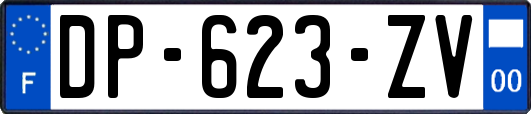 F
DP-623-ZV
00